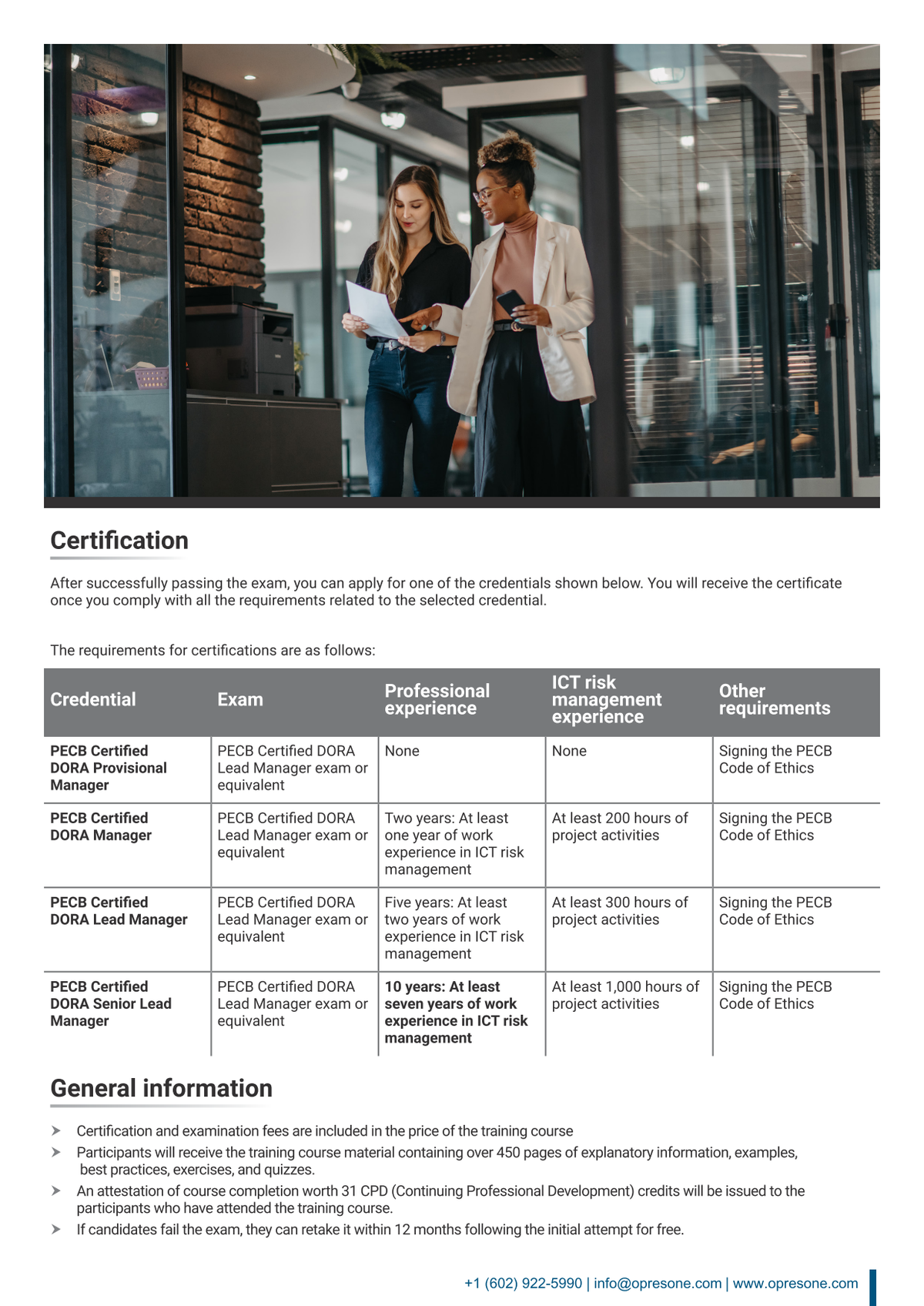 Certification

After successfully passing the exam, you can apply for one of the credentials shown below. You will receive the certificate once you comply with all the requirements related to the selected credential.

The requirements for certifications are as follows:

| Credential | Exam | Professional experience | ICT risk management experience | Other requirements |
|---|---|---|---|---|
| PECB Certified DORA Provisional Manager | PECB Certified DORA Lead Manager exam or equivalent | None | None | Signing the PECB Code of Ethics |
| PECB Certified DORA Manager | PECB Certified DORA Lead Manager exam or equivalent | Two years: At least one year of work experience in ICT risk management | At least 200 hours of project activities | Signing the PECB Code of Ethics |
| PECB Certified DORA Lead Manager | PECB Certified DORA Lead Manager exam or equivalent | Five years: At least two years of work experience in ICT risk management | At least 300 hours of project activities | Signing the PECB Code of Ethics |
| PECB Certified DORA Senior Lead Manager | PECB Certified DORA Lead Manager exam or equivalent | 10 years: At least seven years of work experience in ICT risk management | At least 1,000 hours of project activities | Signing the PECB Code of Ethics |

General information

➤ Certification and examination fees are included in the price of the training course
➤ Participants will receive the training course material containing over 450 pages of explanatory information, examples, best practices, exercises, and quizzes.
➤ An attestation of course completion worth 31 CPD (Continuing Professional Development) credits will be issued to the participants who have attended the training course.
➤ If candidates fail the exam, they can retake it within 12 months following the initial attempt for free.

+1 (602) 922-5990 | info@opresone.com | www.opresone.com